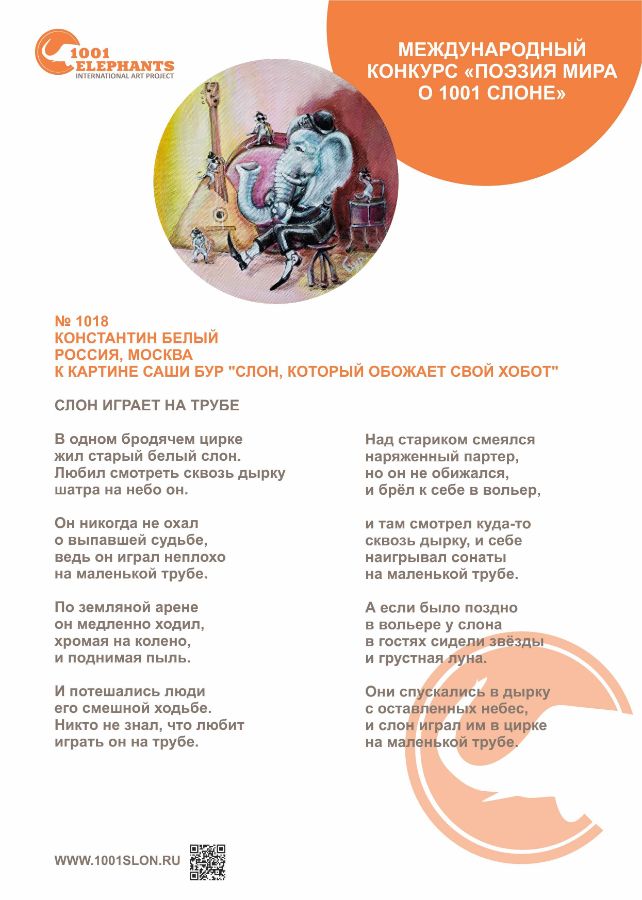 1001 ELEPHANTS
INTERNATIONAL ART PROJECT

МЕЖДУНАРОДНЫЙ КОНКУРС «ПОЭЗИЯ МИРА О 1001 СЛОНЕ»

№ 1018
КОНСТАНТИН БЕЛЫЙ
РОССИЯ, МОСКВА
К КАРТИНЕ САШИ БУР "СЛОН, КОТОРЫЙ ОБОЖАЕТ СВОЙ ХОБОТ"

СЛОН ИГРАЕТ НА ТРУБЕ

В одном бродячем цирке
жил старый белый слон.
Любил смотреть сквозь дырку
шатра на небо он.

Он никогда не охал
о выпавшей судьбе,
ведь он играл неплохо
на маленькой трубе.

По земляной арене
он медленно ходил,
хромая на колено,
и поднимая пыль.

И потешались люди
его смешной ходьбе.
Никто не знал, что любит
играть он на трубе.

Над стариком смеялся
наряженный партер,
но он не обижался,
и брёл к себе в вольер,

и там смотрел куда-то
сквозь дырку, и себе
наигрывал сонаты
на маленькой трубе.

А если было поздно
в вольере у слона
в гостях сидели звёзды
и грустная луна.

Они спускались в дырку
с оставленных небес,
и слон играл им в цирке
на маленькой трубе.

WWW.1001SLON.RU